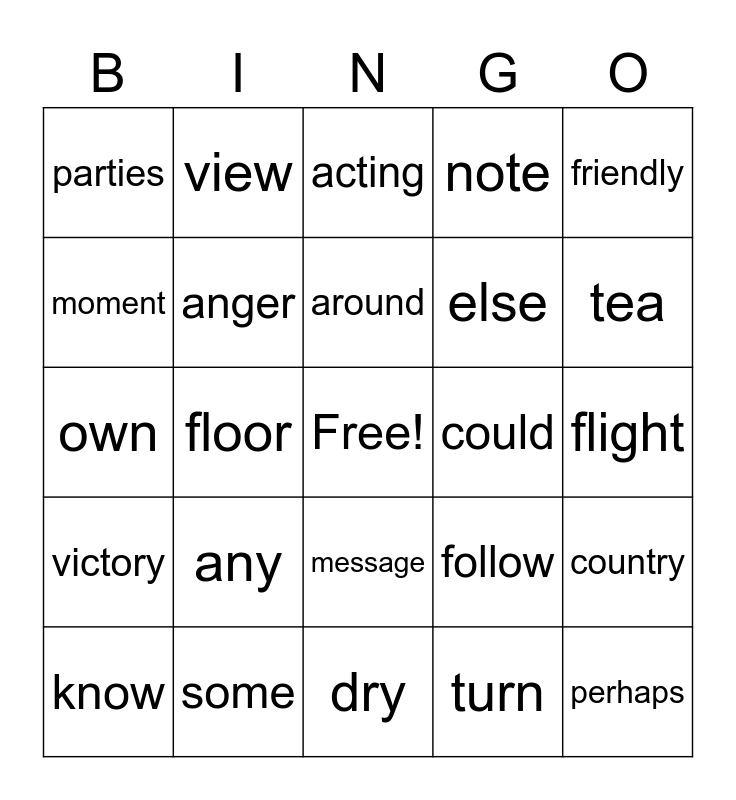 | B | I | N | G | O |
|---|---|---|---|---|
| parties | view | acting | note | friendly |
| moment | anger | around | else | tea |
| own | floor | Free! | could | flight |
| victory | any | message | follow | country |
| know | some | dry | turn | perhaps |